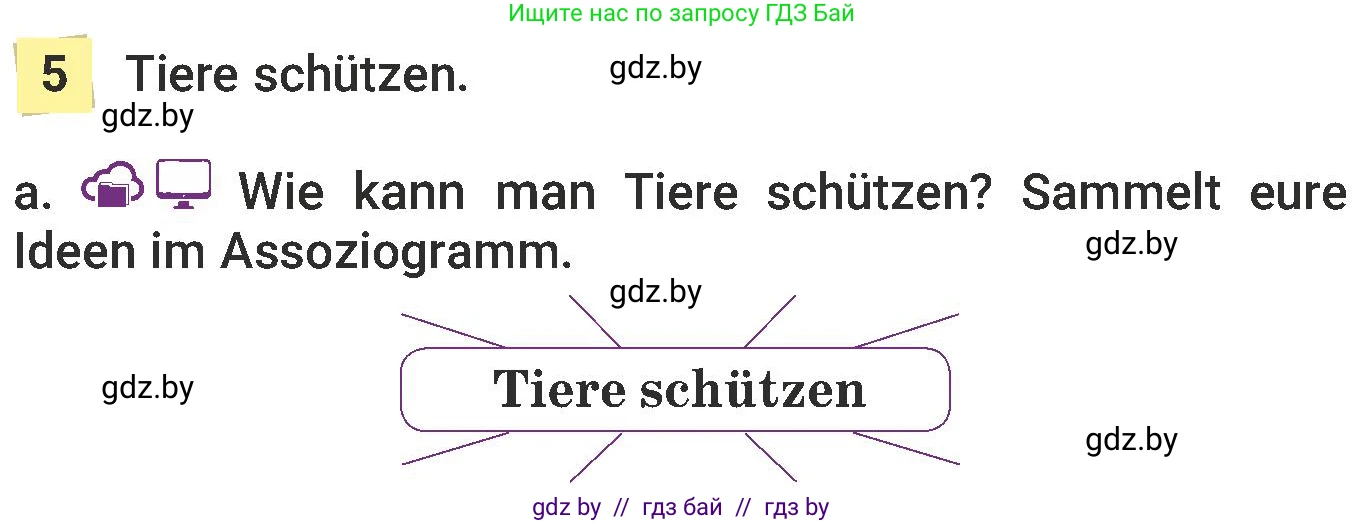 Ищите нас по запросу ГДЗ Бай

5 Tiere schützen.

gdz.by

gdz.by

a. Wie kann man Tiere schützen? Sammelt eure Ideen im Assoziogramm.

gdz.by

gdz.by

gdz.by

Tiere schützen

gdz.by

gdz by // гдз бай // гдз by